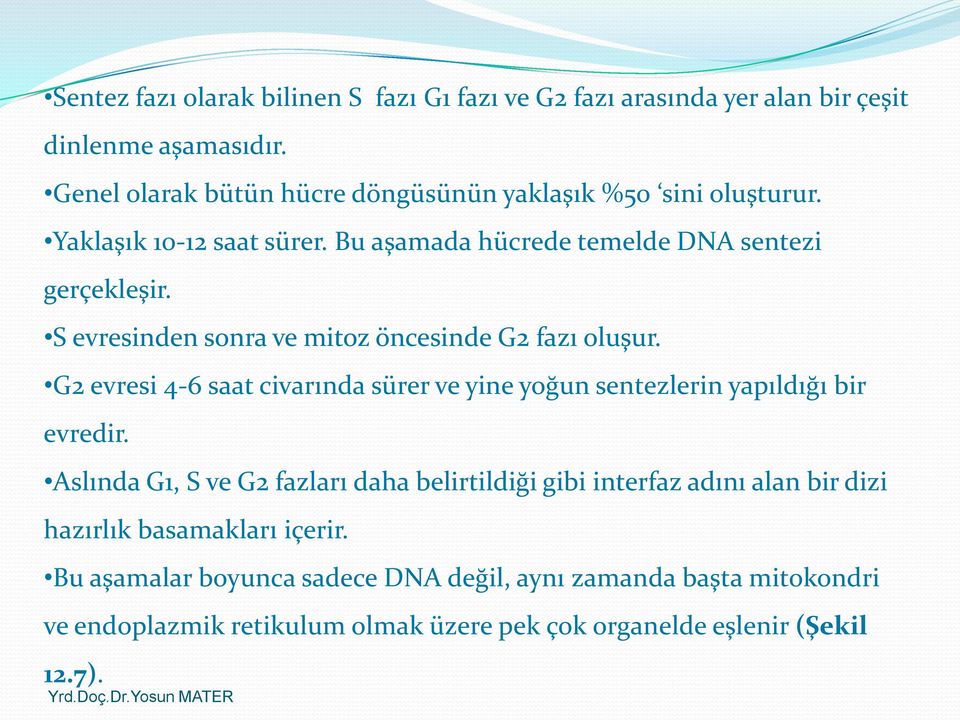 •Sentez fazı olarak bilinen S fazı G1 fazı ve G2 fazı arasında yer alan bir çeşit dinlenme aşamasıdır.
•Genel olarak bütün hücre döngüsünün yaklaşık %50 ‘sini oluşturur.
•Yaklaşık 10-12 saat sürer. Bu aşamada hücrede temelde DNA sentezi gerçekleşir.
•S evresinden sonra ve mitoz öncesinde G2 fazı oluşur.
•G2 evresi 4-6 saat civarında sürer ve yine yoğun sentezlerin yapıldığı bir evredir.
•Aslında G1, S ve G2 fazları daha belirtildiği gibi interfaz adını alan bir dizi hazırlık basamakları içerir.
•Bu aşamalar boyunca sadece DNA değil, aynı zamanda başta mitokondri ve endoplazmik retikulum olmak üzere pek çok organelde eşlenir (Şekil 12.7).
Yrd.Doç.Dr.Yosun MATER